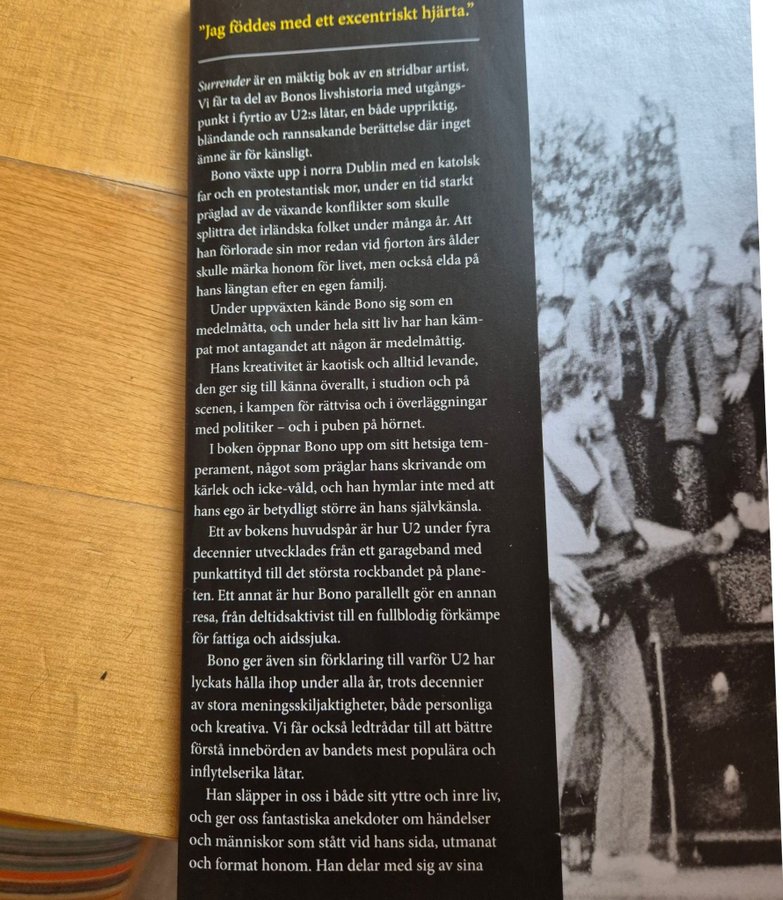 "Jag föddes med ett excentriskt hjärta."

Surrender är en mäktig bok av en stridbar artist. Vi får ta del av Bonos livshistoria med utgångspunkt i fyrtio av U2:s låtar, en både uppriktig, bländande och rannsakande berättelse där inget ämne är för känsligt.

Bono växte upp i norra Dublin med en katolsk far och en protestantisk mor, under en tid starkt präglad av de växande konflikter som skulle splittra det irländska folket under många år. Att han förlorade sin mor redan vid fjorton års ålder skulle märka honom för livet, men också elda på hans längtan efter en egen familj.

Under uppväxten kände Bono sig som en medelmåtta, och under hela sitt liv har han kämpat mot antagandet att någon är medelmåttig.

Hans kreativitet är kaotisk och alltid levande, den ger sig till känna överallt, i studion och på scenen, i kampen för rättvisa och i överläggningar med politiker – och i puben på hörnet.

I boken öppnar Bono upp om sitt hetsiga temperament, något som präglar hans skrivande om kärlek och icke-våld, och han hymlar inte med att hans ego är betydligt större än hans självkänsla.

Ett av bokens huvudspår är hur U2 under fyra decennier utvecklades från ett garageband med punkattityd till det största rockbandet på planeten. Ett annat är hur Bono parallellt gör en annan resa, från deltidsaktivist till en fullblodig förkämpe för fattiga och aidssjuka.

Bono ger även sin förklaring till varför U2 har lyckats hålla ihop under alla år, trots decennier av stora meningsskiljaktigheter, både personliga och kreativa. Vi får också ledtrådar till att bättre förstå innebörden av bandets mest populära och inflytelserika låtar.

Han släpper in oss i både sitt yttre och inre liv, och ger oss fantastiska anekdoter om händelser och människor som stått vid hans sida, utmanat och format honom. Han delar med sig av sina